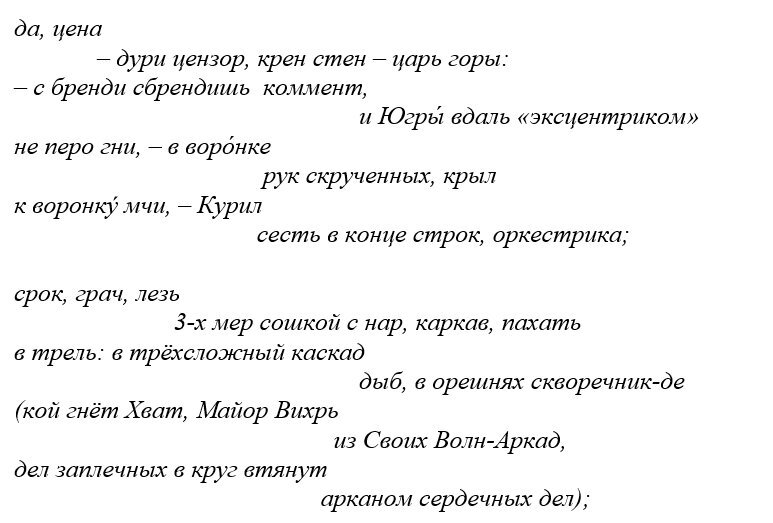 да, цена
– дури цензор, крен стен – царь горы:
– с бренди сбрендишь коммент,
и Югры́ вдаль «эксцентриком»
не перо гни, – в воро́нке
рук скрученных, крыл
к воронку́ мчи, – Курил
сесть в конце строк, оркестрика;

срок, грач, лезь
3-х мер сошкой с нар, каркав, пахать
в трель: в трёхсложный каскад
дыб, в орешнях скворечник-де
(кой гнёт Хват, Майор Вихрь
из Своих Волн-Аркад,
дел заплечных в круг втянут
арканом сердечных дел);